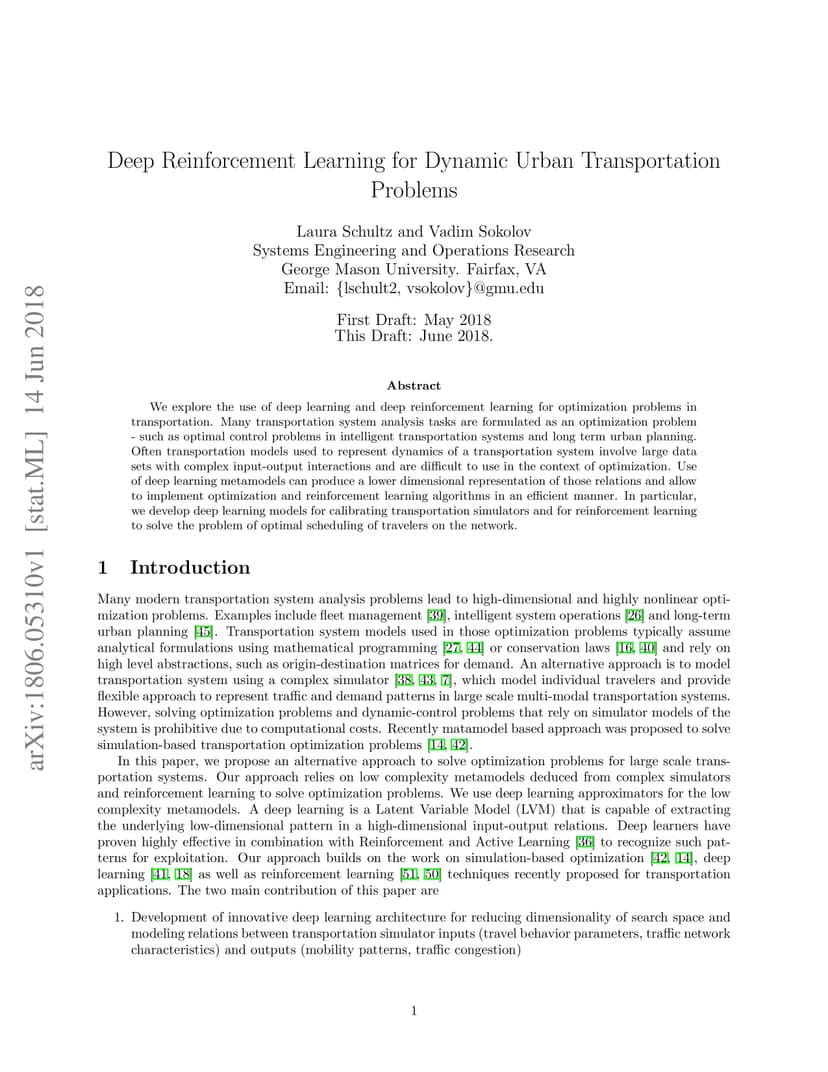 arXiv:1806.05310v1 [stat.ML] 14 Jun 2018

Deep Reinforcement Learning for Dynamic Urban Transportation Problems

Laura Schultz and Vadim Sokolov
Systems Engineering and Operations Research
George Mason University. Fairfax, VA
Email: {lschult2, vsokolov}@gmu.edu

First Draft: May 2018
This Draft: June 2018.

Abstract

We explore the use of deep learning and deep reinforcement learning for optimization problems in transportation. Many transportation system analysis tasks are formulated as an optimization problem - such as optimal control problems in intelligent transportation systems and long term urban planning. Often transportation models used to represent dynamics of a transportation system involve large data sets with complex input-output interactions and are difficult to use in the context of optimization. Use of deep learning metamodels can produce a lower dimensional representation of those relations and allow to implement optimization and reinforcement learning algorithms in an efficient manner. In particular, we develop deep learning models for calibrating transportation simulators and for reinforcement learning to solve the problem of optimal scheduling of travelers on the network.

1 Introduction

Many modern transportation system analysis problems lead to high-dimensional and highly nonlinear optimization problems. Examples include fleet management [39], intelligent system operations [26] and long-term urban planning [45]. Transportation system models used in those optimization problems typically assume analytical formulations using mathematical programming [27, 44] or conservation laws [16, 40] and rely on high level abstractions, such as origin-destination matrices for demand. An alternative approach is to model transportation system using a complex simulator [38, 43, 7], which model individual travelers and provide flexible approach to represent traffic and demand patterns in large scale multi-modal transportation systems. However, solving optimization problems and dynamic-control problems that rely on simulator models of the system is prohibitive due to computational costs. Recently matamodel based approach was proposed to solve simulation-based transportation optimization problems [14, 42].

In this paper, we propose an alternative approach to solve optimization problems for large scale transportation systems. Our approach relies on low complexity metamodels deduced from complex simulators and reinforcement learning to solve optimization problems. We use deep learning approximators for the low complexity metamodels. A deep learning is a Latent Variable Model (LVM) that is capable of extracting the underlying low-dimensional pattern in a high-dimensional input-output relations. Deep learners have proven highly effective in combination with Reinforcement and Active Learning [36] to recognize such patterns for exploitation. Our approach builds on the work on simulation-based optimization [42, 14], deep learning [41, 18] as well as reinforcement learning [51, 50] techniques recently proposed for transportation applications. The two main contribution of this paper are

1. Development of innovative deep learning architecture for reducing dimensionality of search space and modeling relations between transportation simulator inputs (travel behavior parameters, traffic network characteristics) and outputs (mobility patterns, traffic congestion)

1